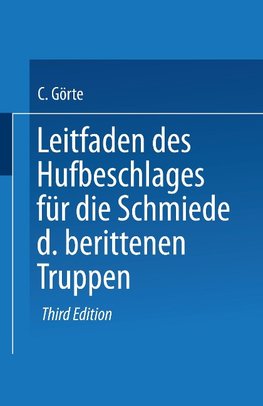 C. Görte

Leitfaden des Hufbeschlages für die Schmiede d. berittenen Truppen

Third Edition